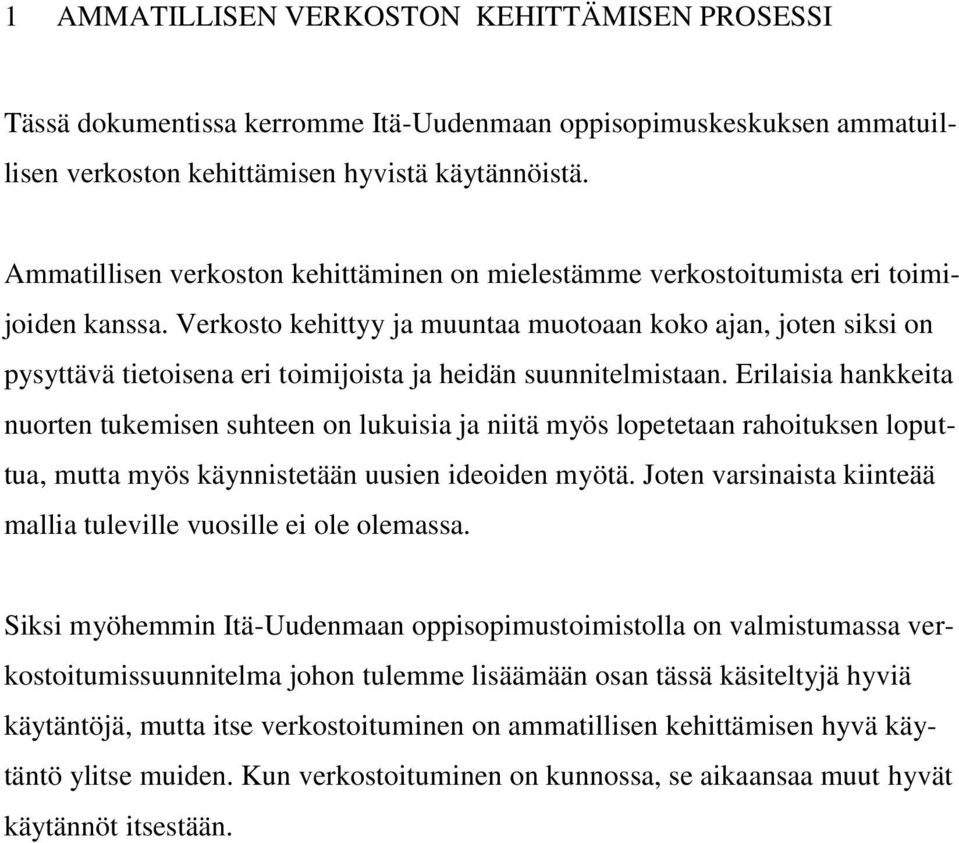 1 AMMATILLISEN VERKOSTON KEHITTÄMISEN PROSESSI

Tässä dokumentissa kerromme Itä-Uudenmaan oppisopimuskeskuksen ammatuillisen verkoston kehittämisen hyvistä käytännöistä.

Ammatillisen verkoston kehittäminen on mielestämme verkostoitumista eri toimijoiden kanssa. Verkosto kehittyy ja muuntaa muotoaan koko ajan, joten siksi on pysyttävä tietoisena eri toimijoista ja heidän suunnitelmistaan. Erilaisia hankkeita nuorten tukemisen suhteen on lukuisia ja niitä myös lopetetaan rahoituksen loputtua, mutta myös käynnistetään uusien ideoiden myötä. Joten varsinaista kiinteää mallia tuleville vuosille ei ole olemassa.

Siksi myöhemmin Itä-Uudenmaan oppisopimustoimistolla on valmistumassa verkostoitumissuunnitelma johon tulemme lisäämään osan tässä käsiteltyjä hyviä käytäntöjä, mutta itse verkostoituminen on ammatillisen kehittämisen hyvä käytäntö ylitse muiden. Kun verkostoituminen on kunnossa, se aikaansaa muut hyvät käytännöt itsestään.